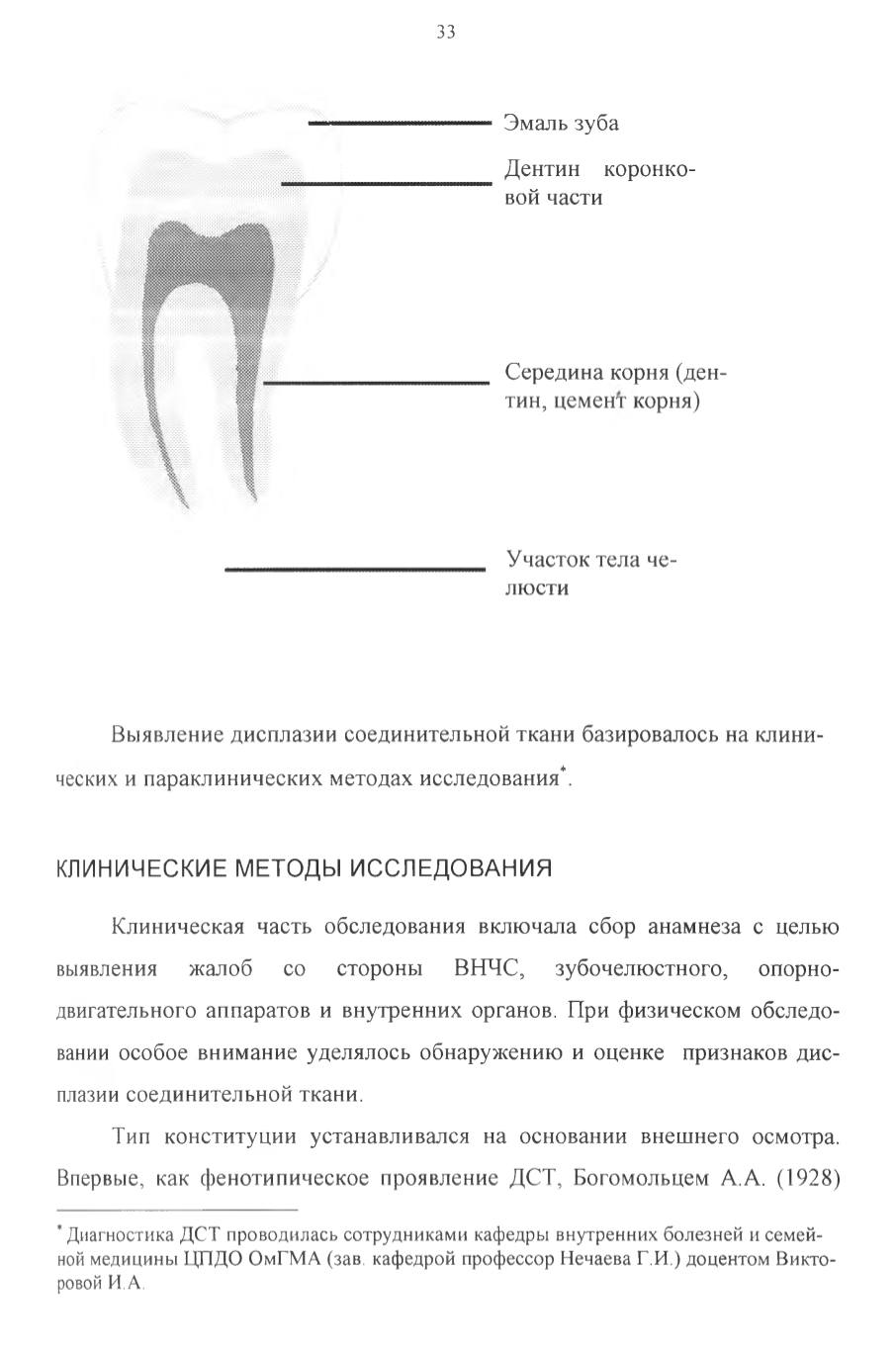 33

Эмаль зуба

Дентин коронковой части

Середина корня (дентин, цемент корня)

Участок тела челюсти

Выявление дисплазии соединительной ткани базировалось на клинических и параклинических методах исследования*.

КЛИНИЧЕСКИЕ МЕТОДЫ ИССЛЕДОВАНИЯ

Клиническая часть обследования включала сбор анамнеза с целью выявления жалоб со стороны ВНЧС, зубочелюстного, опорно-двигательного аппаратов и внутренних органов. При физическом обследовании особое внимание уделялось обнаружению и оценке признаков дисплазии соединительной ткани.

Тип конституции устанавливался на основании внешнего осмотра. Впервые, как фенотипическое проявление ДСТ, Богомольцем А.А. (1928)

* Диагностика ДСТ проводилась сотрудниками кафедры внутренних болезней и семейной медицины ЦПДО ОмГМА (зав. кафедрой профессор Нечаева Г.И.) доцентом Викторовой И.А.